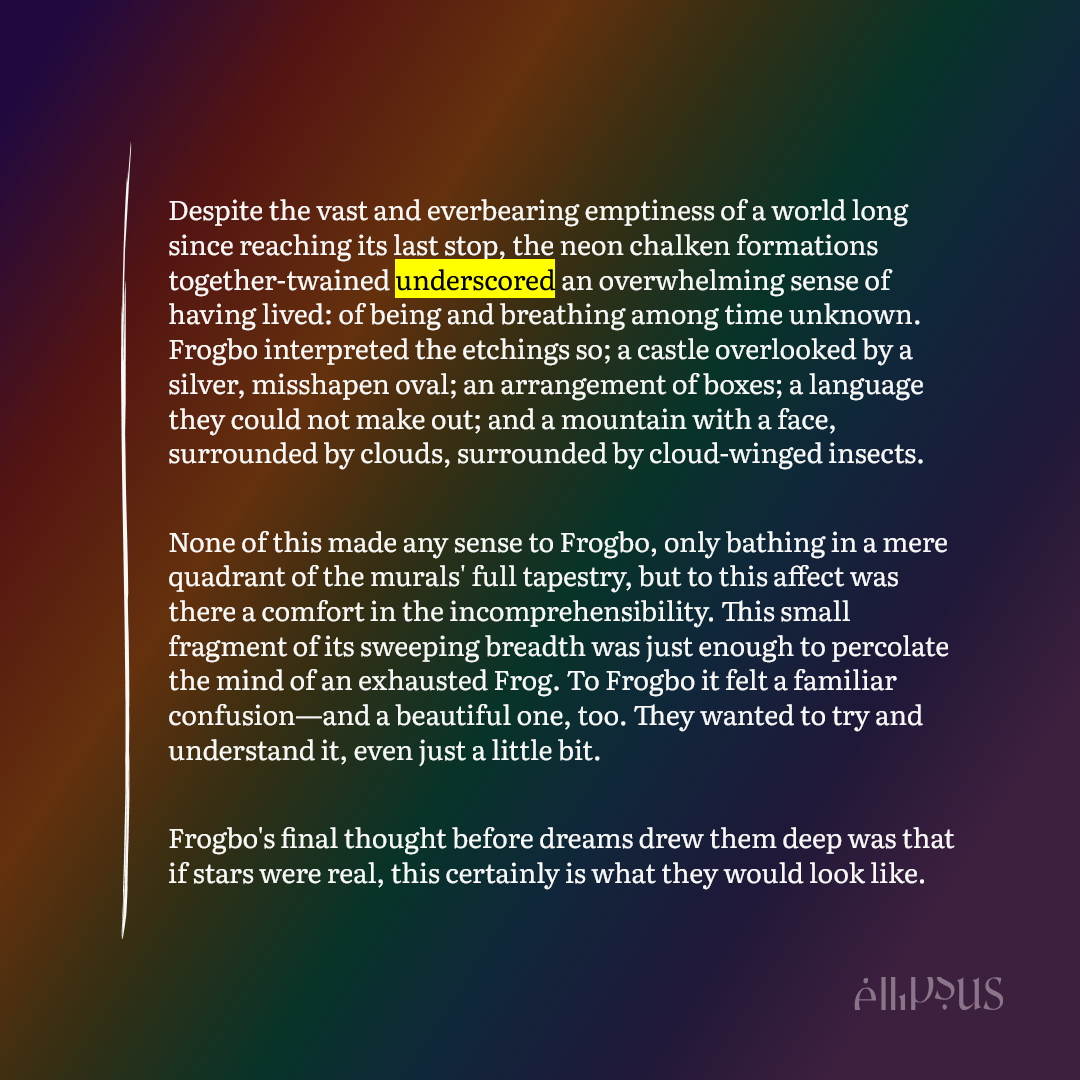 Despite the vast and everbearing emptiness of a world long since reaching its last stop, the neon chalken formations together-twained underscored an overwhelming sense of having lived: of being and breathing among time unknown. Frogbo interpreted the etchings so; a castle overlooked by a silver, misshapen oval; an arrangement of boxes; a language they could not make out; and a mountain with a face, surrounded by clouds, surrounded by cloud-winged insects.

None of this made any sense to Frogbo, only bathing in a mere quadrant of the murals' full tapestry, but to this affect was there a comfort in the incomprehensibility. This small fragment of its sweeping breadth was just enough to percolate the mind of an exhausted Frog. To Frogbo it felt a familiar confusion—and a beautiful one, too. They wanted to try and understand it, even just a little bit.

Frogbo's final thought before dreams drew them deep was that if stars were real, this certainly is what they would look like.

ellipsus